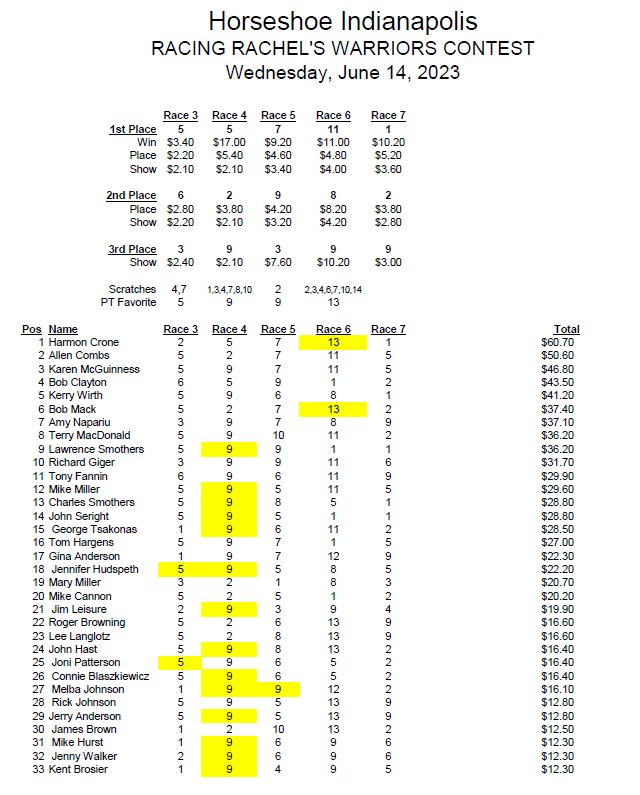 Horseshoe Indianapolis
RACING RACHEL'S WARRIORS CONTEST
Wednesday, June 14, 2023

| | Race 3 | Race 4 | Race 5 | Race 6 | Race 7 |
|---|---|---|---|---|---|
| 1st Place | 5 | 5 | 7 | 11 | 1 |
| Win | $3.40 | $17.00 | $9.20 | $11.00 | $10.20 |
| Place | $2.20 | $5.40 | $4.60 | $4.80 | $5.20 |
| Show | $2.10 | $2.10 | $3.40 | $4.00 | $3.60 |
| 2nd Place | 6 | 2 | 9 | 8 | 2 |
| Place | $2.80 | $3.80 | $4.20 | $8.20 | $3.80 |
| Show | $2.20 | $2.10 | $3.20 | $4.20 | $2.80 |
| 3rd Place | 3 | 9 | 3 | 9 | 9 |
| Show | $2.40 | $2.10 | $7.60 | $10.20 | $3.00 |
| Scratches | 4,7 | 1,3,4,7,8,10 | 2 | 2,3,4,6,7,10,14 | |
| PT Favorite | 5 | 9 | 9 | 13 | |

| Pos | Name | Race 3 | Race 4 | Race 5 | Race 6 | Race 7 | Total |
|---|---|---|---|---|---|---|---|
| 1 | Harmon Crone | 2 | 5 | 7 | 13 | 1 | $60.70 |
| 2 | Allen Combs | 5 | 2 | 7 | 11 | 5 | $50.60 |
| 3 | Karen McGuinness | 5 | 9 | 7 | 11 | 5 | $46.80 |
| 4 | Bob Clayton | 6 | 5 | 9 | 1 | 2 | $43.50 |
| 5 | Kerry Wirth | 5 | 9 | 6 | 8 | 1 | $41.20 |
| 6 | Bob Mack | 5 | 2 | 7 | 13 | 2 | $37.40 |
| 7 | Amy Napariu | 3 | 9 | 7 | 8 | 9 | $37.10 |
| 8 | Terry MacDonald | 5 | 9 | 10 | 11 | 2 | $36.20 |
| 9 | Lawrence Smothers | 5 | 9 | 9 | 1 | 1 | $36.20 |
| 10 | Richard Giger | 3 | 9 | 9 | 11 | 6 | $31.70 |
| 11 | Tony Fannin | 6 | 9 | 6 | 11 | 9 | $29.90 |
| 12 | Mike Miller | 5 | 9 | 5 | 11 | 5 | $29.60 |
| 13 | Charles Smothers | 5 | 9 | 8 | 5 | 1 | $28.80 |
| 14 | John Seright | 5 | 9 | 5 | 1 | 1 | $28.80 |
| 15 | George Tsakonas | 1 | 9 | 6 | 11 | 2 | $28.50 |
| 16 | Tom Hargens | 5 | 9 | 7 | 1 | 5 | $27.00 |
| 17 | Gina Anderson | 1 | 9 | 7 | 12 | 9 | $22.30 |
| 18 | Jennifer Hudspeth | 5 | 9 | 5 | 8 | 5 | $22.20 |
| 19 | Mary Miller | 3 | 2 | 1 | 8 | 3 | $20.70 |
| 20 | Mike Cannon | 5 | 2 | 5 | 1 | 2 | $20.20 |
| 21 | Jim Leisure | 2 | 9 | 3 | 9 | 4 | $19.90 |
| 22 | Roger Browning | 5 | 2 | 6 | 13 | 9 | $16.60 |
| 23 | Lee Langlotz | 5 | 2 | 8 | 13 | 9 | $16.60 |
| 24 | John Hast | 5 | 9 | 8 | 13 | 2 | $16.40 |
| 25 | Joni Patterson | 5 | 9 | 6 | 5 | 2 | $16.40 |
| 26 | Connie Blaszkiewicz | 5 | 9 | 6 | 5 | 2 | $16.40 |
| 27 | Melba Johnson | 1 | 9 | 9 | 12 | 2 | $16.10 |
| 28 | Rick Johnson | 5 | 9 | 5 | 13 | 9 | $12.80 |
| 29 | Jerry Anderson | 5 | 9 | 5 | 13 | 9 | $12.80 |
| 30 | James Brown | 1 | 2 | 10 | 13 | 2 | $12.50 |
| 31 | Mike Hurst | 1 | 9 | 6 | 9 | 6 | $12.30 |
| 32 | Jenny Walker | 2 | 9 | 6 | 9 | 6 | $12.30 |
| 33 | Kent Brosier | 1 | 9 | 4 | 9 | 5 | $12.30 |